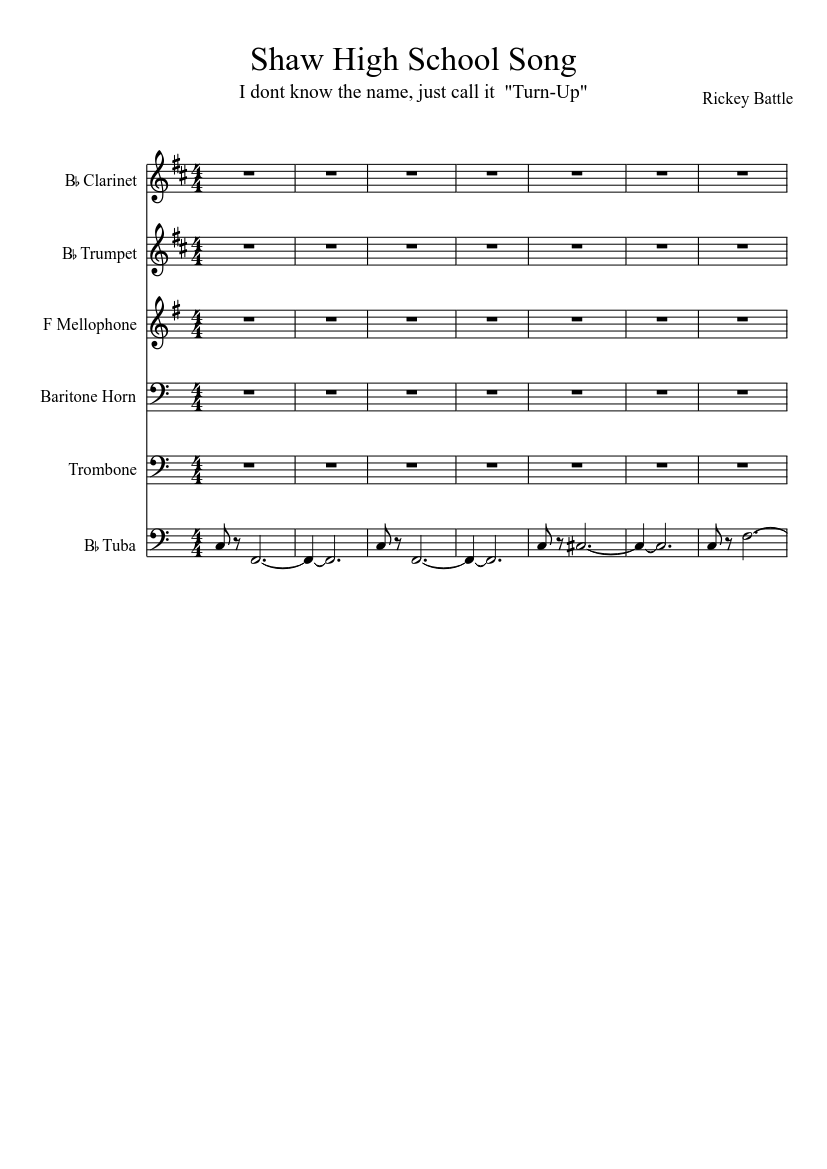 Shaw High School Song

I dont know the name, just call it "Turn-Up"

Rickey Battle

B♭ Clarinet

B♭ Trumpet

F Mellophone

Baritone Horn

Trombone

B♭ Tuba